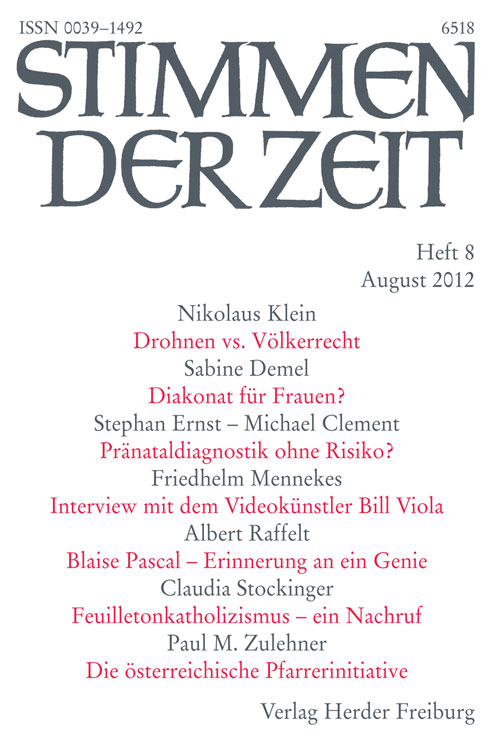 ISSN 0039–1492
6518

STIMMEN DER ZEIT

Heft 8
August 2012

Nikolaus Klein
Drohnen vs. Völkerrecht
Sabine Demel
Diakonat für Frauen?
Stephan Ernst – Michael Clement
Pränataldiagnostik ohne Risiko?
Friedhelm Mennekes
Interview mit dem Videokünstler Bill Viola
Albert Raffelt
Blaise Pascal – Erinnerung an ein Genie
Claudia Stockinger
Feuilletonkatholizismus – ein Nachruf
Paul M. Zulehner
Die österreichische Pfarrerinitiative

Verlag Herder Freiburg